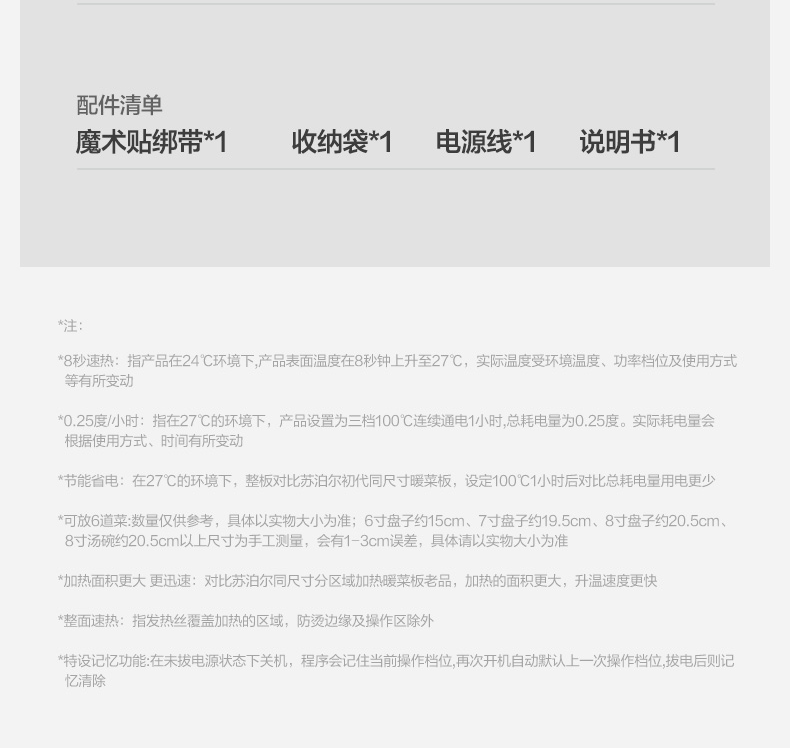 配件清单
魔术贴绑带*1 收纳袋*1 电源线*1 说明书*1

*注:

*8秒速热：指产品在24℃环境下,产品表面温度在8秒钟上升至27℃，实际温度受环境温度、功率档位及使用方式等有所变动

*0.25度/小时：指在27℃的环境下，产品设置为三档100℃连续通电1小时,总耗电量为0.25度。实际耗电量会根据使用方式、时间有所变动

*节能省电：在27℃的环境下，整板对比苏泊尔初代同尺寸暖菜板，设定100℃1小时后对比总耗电量用电更少

*可放6道菜:数量仅供参考，具体以实物大小为准；6寸盘子约15cm、7寸盘子约19.5cm、8寸盘子约20.5cm、8寸汤碗约20.5cm以上尺寸为手工测量，会有1-3cm误差，具体请以实物大小为准

*加热面积更大 更迅速：对比苏泊尔同尺寸分区域加热暖菜板老品，加热的面积更大，升温速度更快

*整面速热：指发热丝覆盖加热的区域，防烫边缘及操作区除外

*特设记忆功能:在未拔电源状态下关机，程序会记住当前操作档位,再次开机自动默认上一次操作档位,拔电后则记忆清除